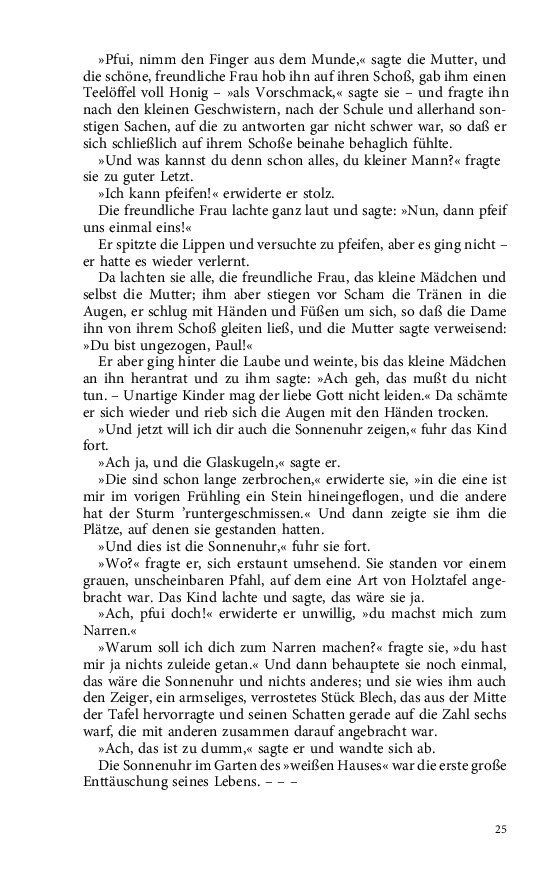 »Pfui, nimm den Finger aus dem Munde,« sagte die Mutter, und die schöne, freundliche Frau hob ihn auf ihren Schoß, gab ihm einen Teelöffel voll Honig – »als Vorschmack,« sagte sie – und fragte ihn nach den kleinen Geschwistern, nach der Schule und allerhand sonstigen Sachen, auf die zu antworten gar nicht schwer war, so daß er sich schließlich auf ihrem Schoße beinahe behaglich fühlte.

»Und was kannst du denn schon alles, du kleiner Mann?« fragte sie zu guter Letzt.

»Ich kann pfeifen!« erwiderte er stolz.

Die freundliche Frau lachte ganz laut und sagte: »Nun, dann pfeif uns einmal eins!«

Er spitzte die Lippen und versuchte zu pfeifen, aber es ging nicht – er hatte es wieder verlernt.

Da lachten sie alle, die freundliche Frau, das kleine Mädchen und selbst die Mutter; ihm aber stiegen vor Scham die Tränen in die Augen, er schlug mit Händen und Füßen um sich, so daß die Dame ihn von ihrem Schoß gleiten ließ, und die Mutter sagte verweisend: »Du bist ungezogen, Paul!«

Er aber ging hinter die Laube und weinte, bis das kleine Mädchen an ihn herantrat und zu ihm sagte: »Ach geh, das mußt du nicht tun. – Unartige Kinder mag der liebe Gott nicht leiden.« Da schämte er sich wieder und rieb sich die Augen mit den Händen trocken.

»Und jetzt will ich dir auch die Sonnenuhr zeigen,« fuhr das Kind fort.

»Ach ja, und die Glaskugeln,« sagte er.

»Die sind schon lange zerbrochen,« erwiderte sie, »in die eine ist mir im vorigen Frühling ein Stein hineingeflogen, und die andere hat der Sturm 'runtergeschmissen.« Und dann zeigte sie ihm die Plätze, auf denen sie gestanden hatten.

»Und dies ist die Sonnenuhr,« fuhr sie fort.

»Wo?« fragte er, sich erstaunt umsehend. Sie standen vor einem grauen, unscheinbaren Pfahl, auf dem eine Art von Holztafel angebracht war. Das Kind lachte und sagte, das wäre sie ja.

»Ach, pfui doch!« erwiderte er unwillig, »du machst mich zum Narren.«

»Warum soll ich dich zum Narren machen?« fragte sie, »du hast mir ja nichts zuleide getan.« Und dann behauptete sie noch einmal, das wäre die Sonnenuhr und nichts anderes; und sie wies ihm auch den Zeiger, ein armseliges, verrostetes Stück Blech, das aus der Mitte der Tafel hervorragte und seinen Schatten gerade auf die Zahl sechs warf, die mit anderen zusammen darauf angebracht war.

»Ach, das ist zu dumm,« sagte er und wandte sich ab.

Die Sonnenuhr im Garten des »weißen Hauses« war die erste große Enttäuschung seines Lebens. – – –

25